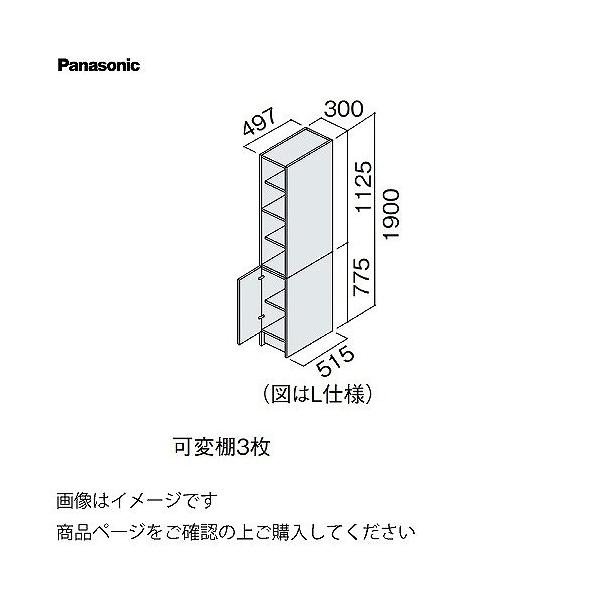 Panasonic

497
300
1125
1900
775
515

（図はL仕様）

可変棚3枚

画像はイメージです

商品ページをご確認の上ご購入してください